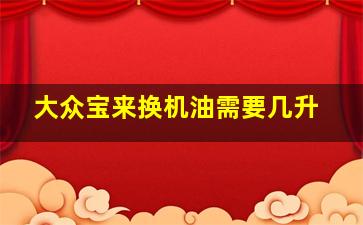 大众宝来换机油需要几升